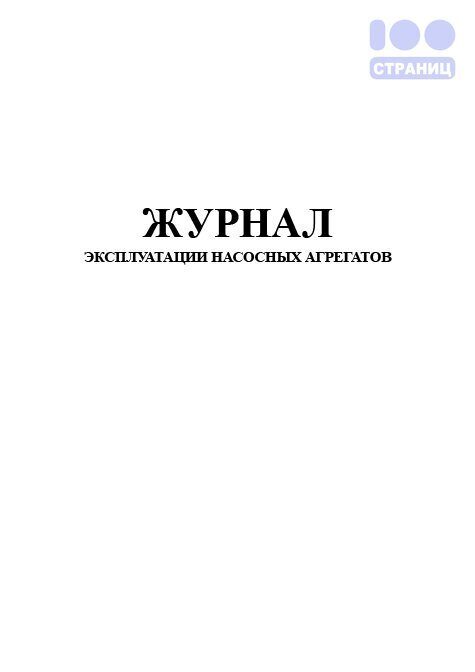 100
СТРАНИЦ

ЖУРНАЛ
ЭКСПЛУАТАЦИИ НАСОСНЫХ АГРЕГАТОВ